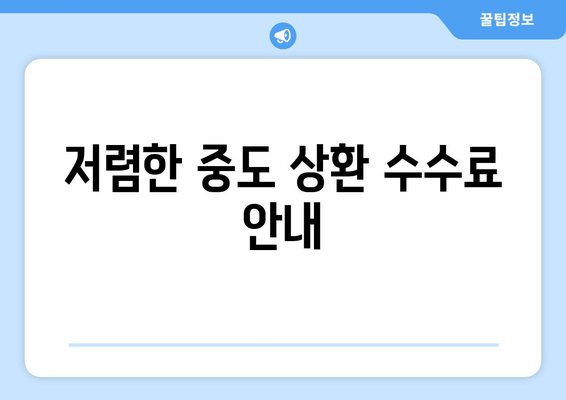 꿀팁정보

저렴한 중도 상환 수수료 안내